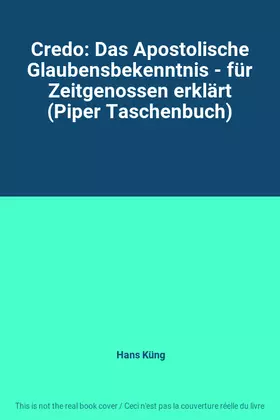 Credo: Das Apostolische Glaubensbekenntnis - für Zeitgenossen erklärt (Piper Taschenbuch)

Hans Küng

This is not the real book cover / Ceci n'est pas la couverture réelle du livre